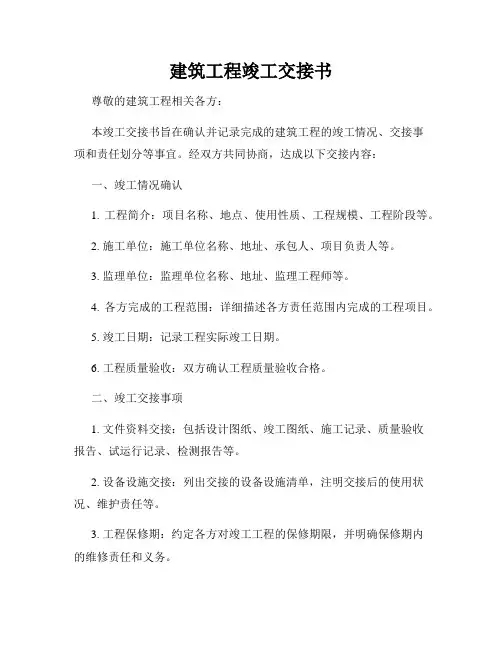 建筑工程竣工交接书

尊敬的建筑工程相关各方：

本竣工交接书旨在确认并记录完成的建筑工程的竣工情况、交接事项和责任划分等事宜。经双方共同协商，达成以下交接内容：

一、竣工情况确认

1. 工程简介：项目名称、地点、使用性质、工程规模、工程阶段等。

2. 施工单位：施工单位名称、地址、承包人、项目负责人等。

3. 监理单位：监理单位名称、地址、监理工程师等。

4. 各方完成的工程范围：详细描述各方责任范围内完成的工程项目。

5. 竣工日期：记录工程实际竣工日期。

6. 工程质量验收：双方确认工程质量验收合格。

二、竣工交接事项

1. 文件资料交接：包括设计图纸、竣工图纸、施工记录、质量验收报告、试运行记录、检测报告等。

2. 设备设施交接：列出交接的设备设施清单，注明交接后的使用状况、维护责任等。

3. 工程保修期：约定各方对竣工工程的保修期限，并明确保修期内的维修责任和义务。